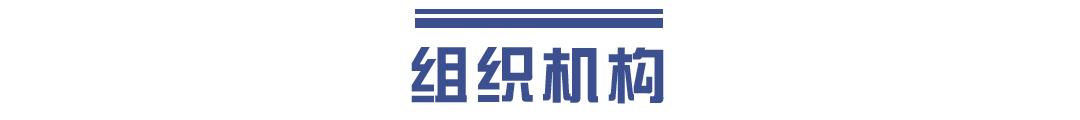 组织机构